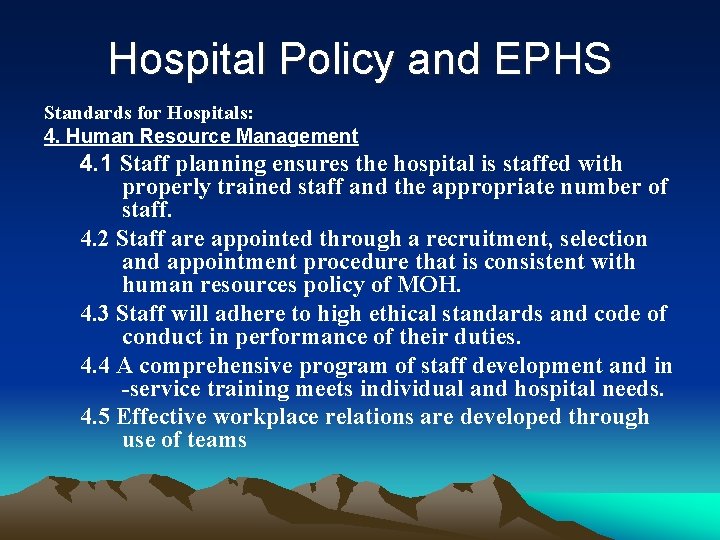 Hospital Policy and EPHS

Standards for Hospitals:
4. Human Resource Management

4.1 Staff planning ensures the hospital is staffed with properly trained staff and the appropriate number of staff.

4.2 Staff are appointed through a recruitment, selection and appointment procedure that is consistent with human resources policy of MOH.

4.3 Staff will adhere to high ethical standards and code of conduct in performance of their duties.

4.4 A comprehensive program of staff development and in -service training meets individual and hospital needs.

4.5 Effective workplace relations are developed through use of teams